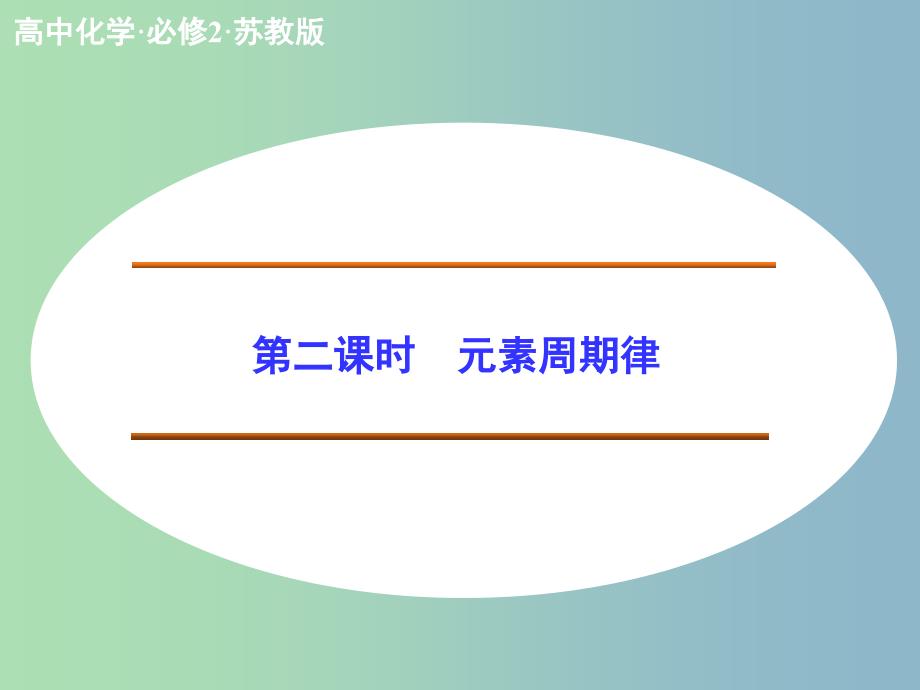 高中化学·必修2·苏教版

第二课时　元素周期律